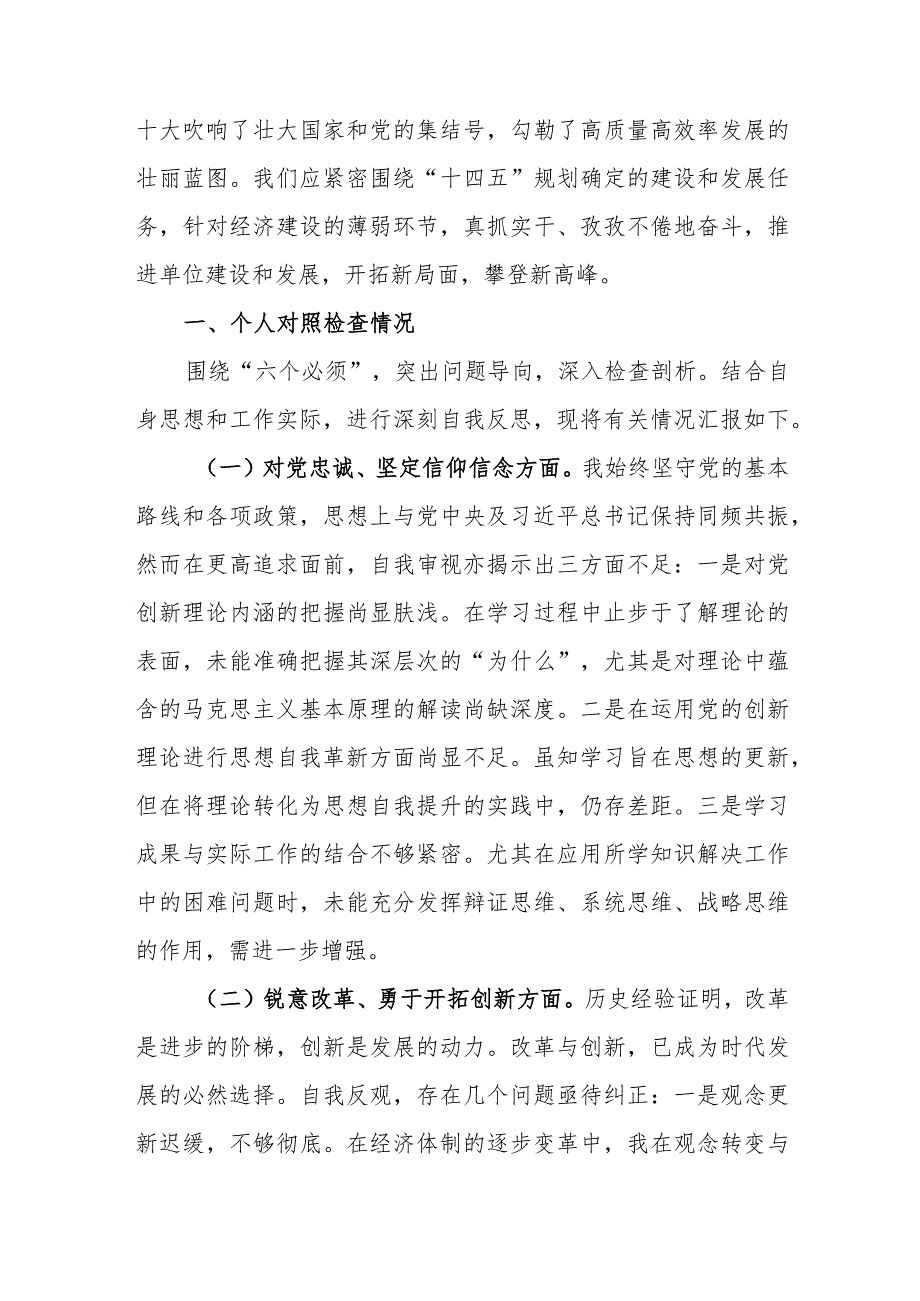 十大吹响了壮大国家和党的集结号，勾勒了高质量高效率发展的壮丽蓝图。我们应紧密围绕“十四五”规划确定的建设和发展任务，针对经济建设的薄弱环节，真抓实干、孜孜不倦地奋斗，推进单位建设和发展，开拓新局面，攀登新高峰。

一、个人对照检查情况

围绕“六个必须”，突出问题导向，深入检查剖析。结合自身思想和工作实际，进行深刻自我反思，现将有关情况汇报如下。

（一）对党忠诚、坚定信仰信念方面。我始终坚守党的基本路线和各项政策，思想上与党中央及习近平总书记保持同频共振，然而在更高追求面前，自我审视亦揭示出三方面不足：一是对党创新理论内涵的把握尚显肤浅。在学习过程中止步于了解理论的表面，未能准确把握其深层次的“为什么”，尤其是对理论中蕴含的马克思主义基本原理的解读尚缺深度。二是在运用党的创新理论进行思想自我革新方面尚显不足。虽知学习旨在思想的更新，但在将理论转化为思想自我提升的实践中，仍存差距。三是学习成果与实际工作的结合不够紧密。尤其在应用所学知识解决工作中的困难问题时，未能充分发挥辩证思维、系统思维、战略思维的作用，需进一步增强。

（二）锐意改革、勇于开拓创新方面。历史经验证明，改革是进步的阶梯，创新是发展的动力。改革与创新，已成为时代发展的必然选择。自我反观，存在几个问题亟待纠正：一是观念更新迟缓，不够彻底。在经济体制的逐步变革中，我在观念转变与